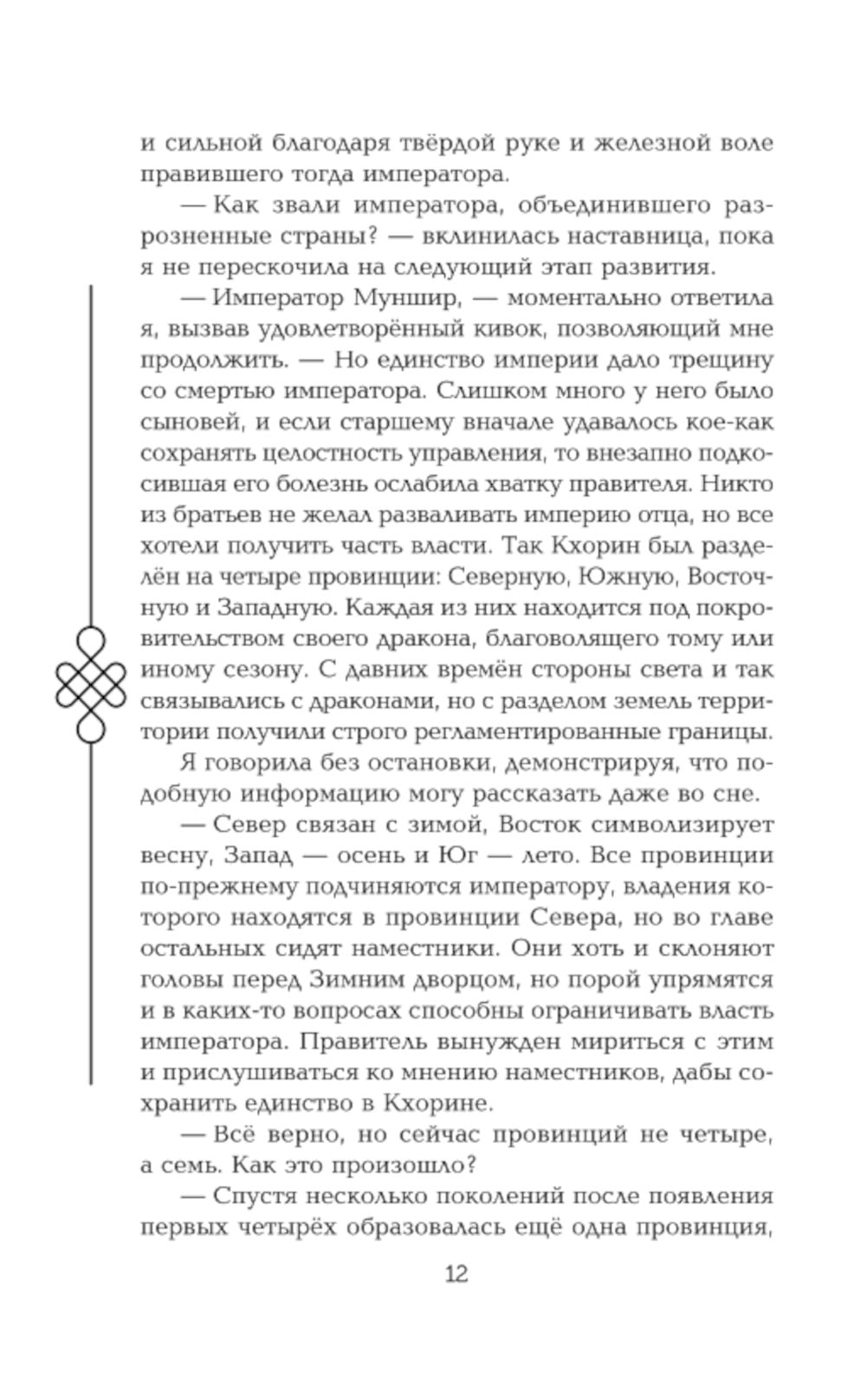 и сильной благодаря твёрдой руке и железной воле правившего тогда императора.

— Как звали императора, объединившего разрозненные страны? — вклинилась наставница, пока я не перескочила на следующий этап развития.

— Император Муншир, — моментально ответила я, вызвав удовлетворённый кивок, позволяющий мне продолжить. — Но единство империи дало трещину со смертью императора. Слишком много у него было сыновей, и если старшему вначале удавалось кое-как сохранять целостность управления, то внезапно подкосившая его болезнь ослабила хватку правителя. Никто из братьев не желал разваливать империю отца, но все хотели получить часть власти. Так Кхорин был разделён на четыре провинции: Северную, Южную, Восточную и Западную. Каждая из них находится под покровительством своего дракона, благоволящего тому или иному сезону. С давних времён стороны света и так связывались с драконами, но с разделом земель территории получили строго регламентированные границы.

Я говорила без остановки, демонстрируя, что подобную информацию могу рассказать даже во сне.

— Север связан с зимой, Восток символизирует весну, Запад — осень и Юг — лето. Все провинции по-прежнему подчиняются императору, владения которого находятся в провинции Севера, но во главе остальных сидят наместники. Они хоть и склоняют головы перед Зимним дворцом, но порой упрямятся и в каких-то вопросах способны ограничивать власть императора. Правитель вынужден мириться с этим и прислушиваться ко мнению наместников, дабы сохранить единство в Кхорине.

— Всё верно, но сейчас провинций не четыре, а семь. Как это произошло?

— Спустя несколько поколений после появления первых четырёх образовалась ещё одна провинция,

12